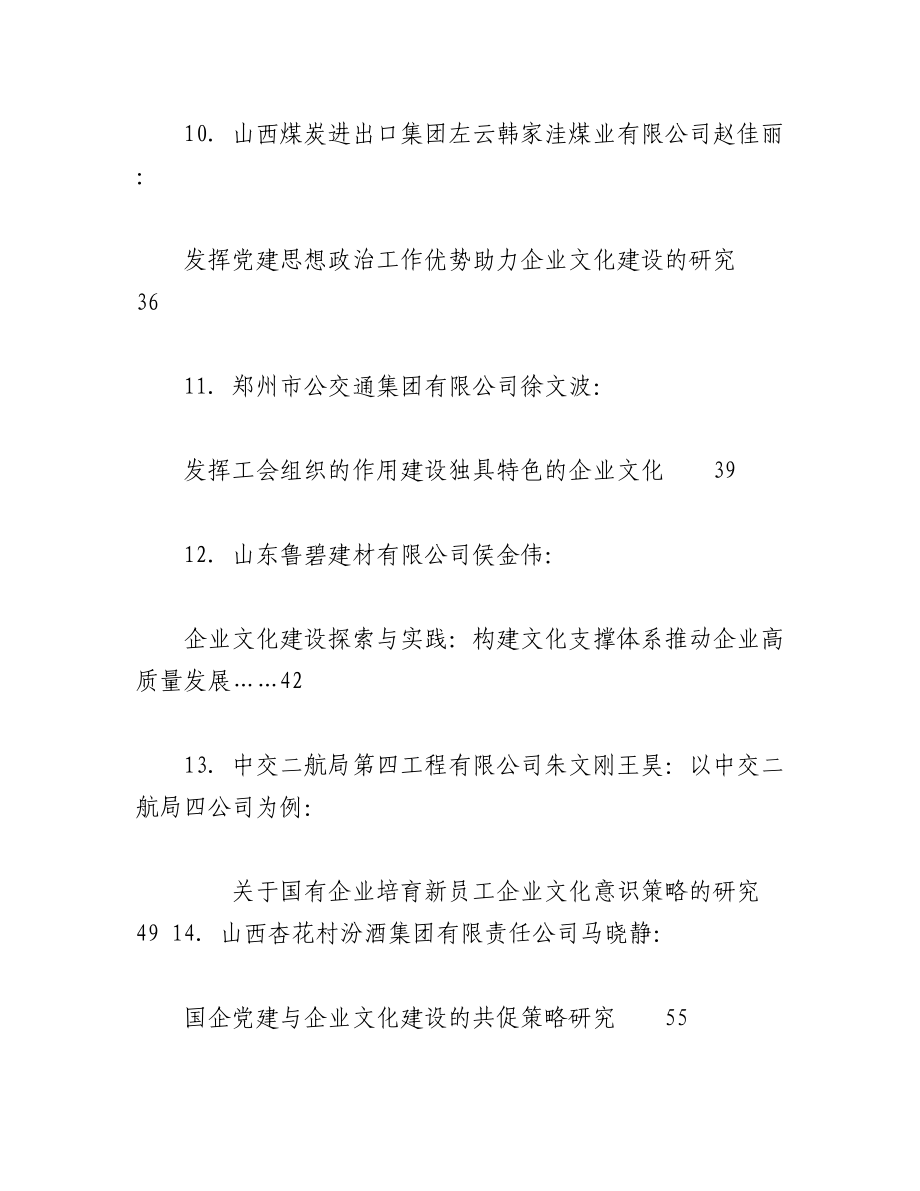 10. 山西煤炭进出口集团左云韩家洼煤业有限公司赵佳丽:

发挥党建思想政治工作优势助力企业文化建设的研究 36

11. 郑州市公交通集团有限公司徐文波:

发挥工会组织的作用建设独具特色的企业文化 39

12. 山东鲁碧建材有限公司侯金伟:

企业文化建设探索与实践:构建文化支撑体系推动企业高质量发展……42

13. 中交二航局第四工程有限公司朱文刚王昊:以中交二航局四公司为例:

关于国有企业培育新员工企业文化意识策略的研究 49 14. 山西杏花村汾酒集团有限责任公司马晓静:

国企党建与企业文化建设的共促策略研究 55